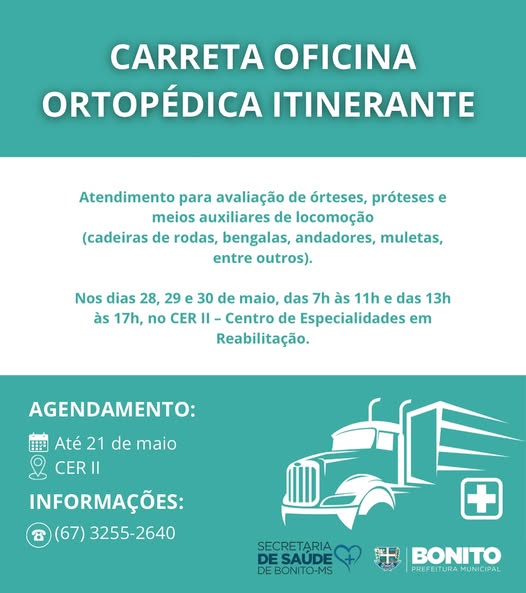 CARRETA OFICINA ORTOPÉDICA ITINERANTE

Atendimento para avaliação de órteses, próteses e meios auxiliares de locomoção (cadeiras de rodas, bengalas, andadores, muletas, entre outros).

Nos dias 28, 29 e 30 de maio, das 7h às 11h e das 13h às 17h, no CER II – Centro de Especialidades em Reabilitação.

AGENDAMENTO:

Até 21 de maio

CER II

INFORMAÇÕES:

(67) 3255-2640

SECRETARIA DE SAÚDE DE BONITO-MS

BONITO PREFEITURA MUNICIPAL